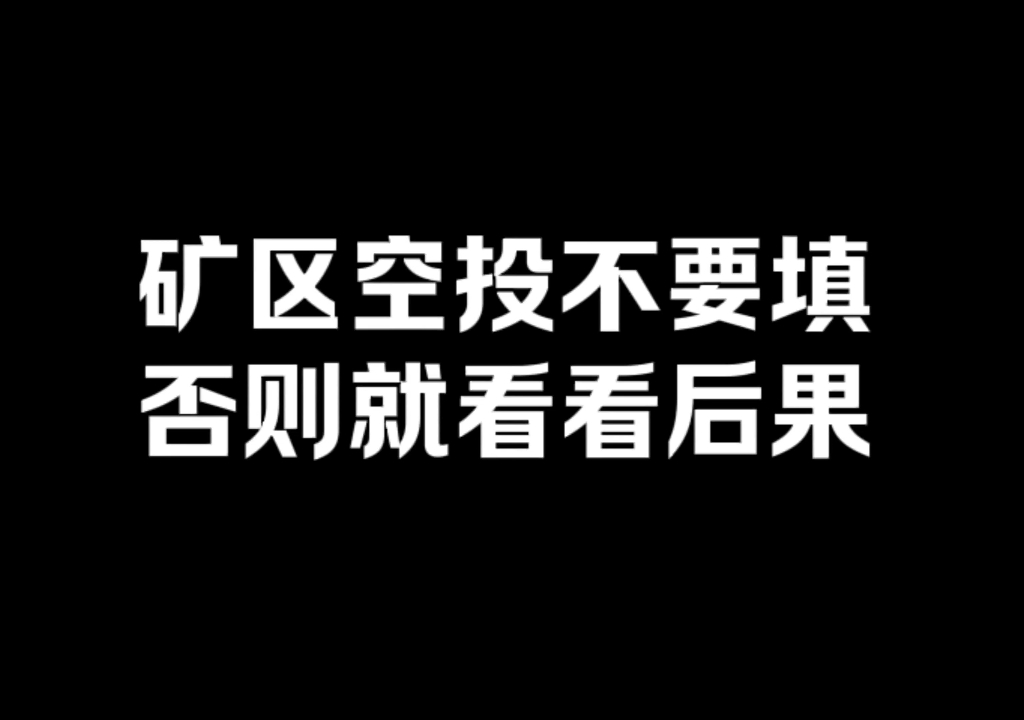 矿区空投不要填
否则就看看后果